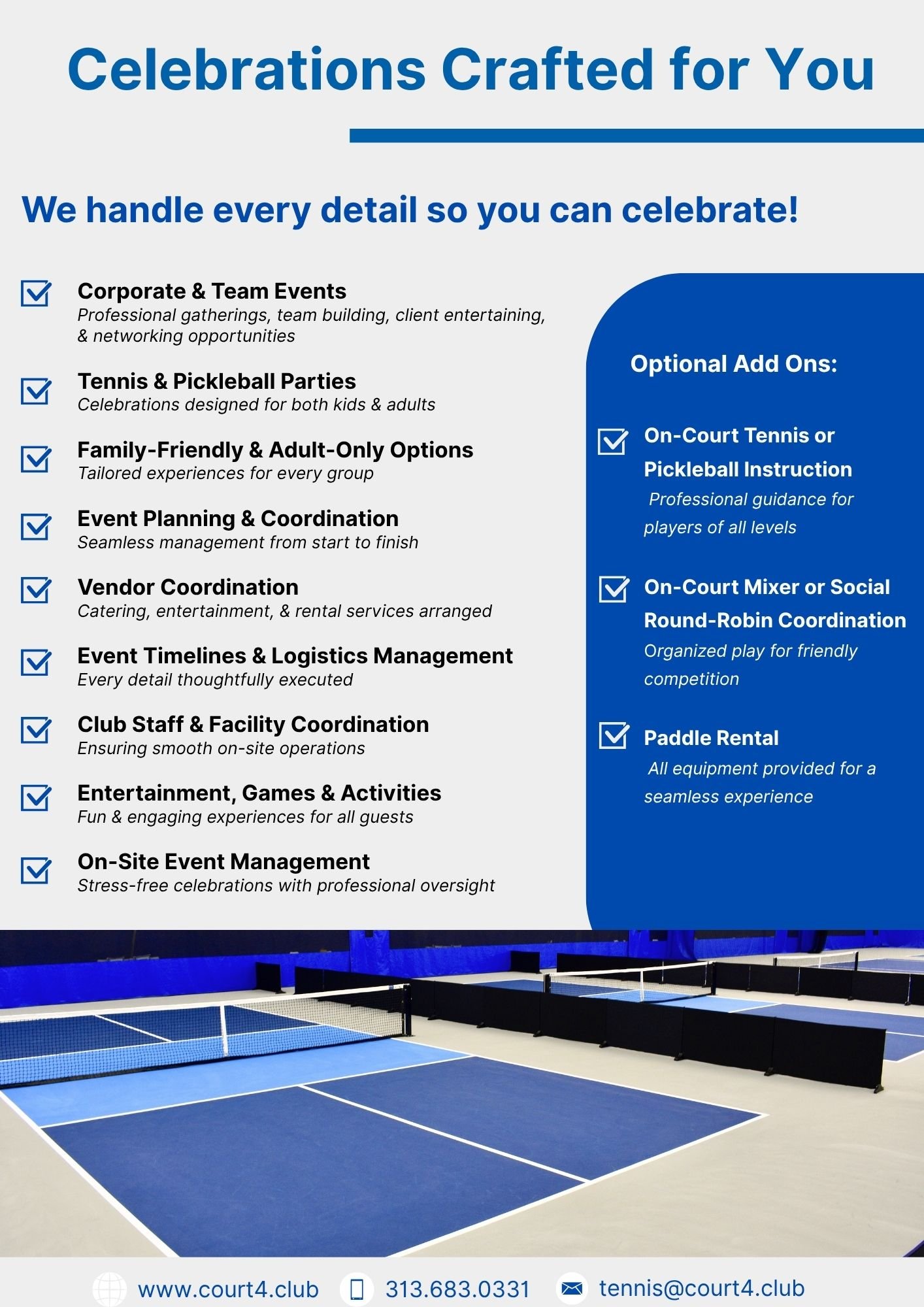 Celebrations Crafted for You

We handle every detail so you can celebrate!

Corporate & Team Events
Professional gatherings, team building, client entertaining, & networking opportunities

Tennis & Pickleball Parties
Celebrations designed for both kids & adults

Family-Friendly & Adult-Only Options
Tailored experiences for every group

Event Planning & Coordination
Seamless management from start to finish

Vendor Coordination
Catering, entertainment, & rental services arranged

Event Timelines & Logistics Management
Every detail thoughtfully executed

Club Staff & Facility Coordination
Ensuring smooth on-site operations

Entertainment, Games & Activities
Fun & engaging experiences for all guests

On-Site Event Management
Stress-free celebrations with professional oversight

Optional Add Ons:

On-Court Tennis or Pickleball Instruction
Professional guidance for players of all levels

On-Court Mixer or Social Round-Robin Coordination
Organized play for friendly competition

Paddle Rental
All equipment provided for a seamless experience

www.court4.club 313.683.0331 tennis@court4.club